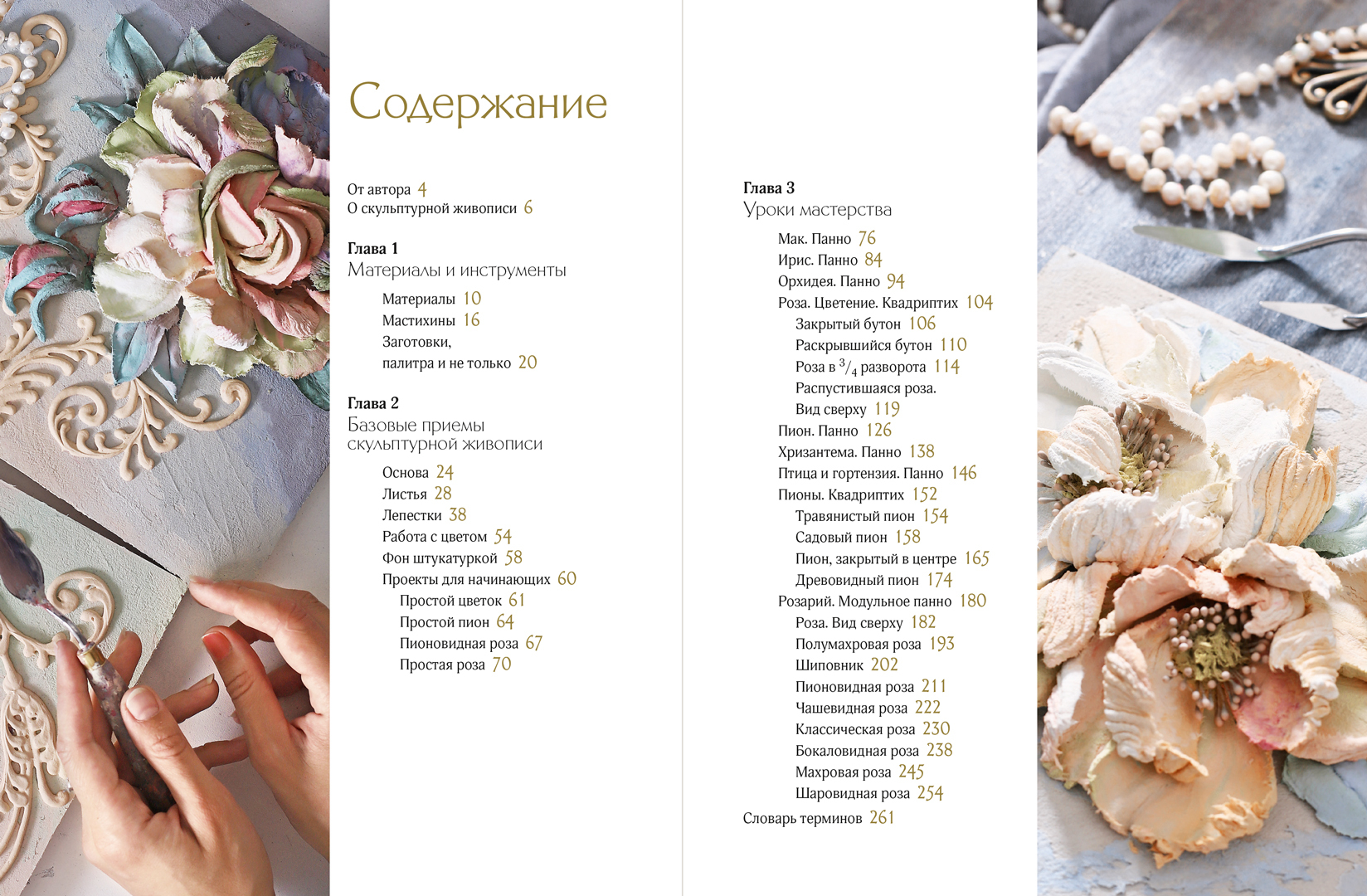 Содержание

От автора 4
О скульптурной живописи 6

Глава 1
Материалы и инструменты

Материалы 10
Мастихины 16
Заготовки, палитра и не только 20

Глава 2
Базовые приемы скульптурной живописи

Основа 24
Листья 28
Лепестки 38
Работа с цветом 54
Фон штукатуркой 58
Проекты для начинающих 60
Простой цветок 61
Простой пион 64
Пионовидная роза 67
Простая роза 70

Глава 3
Уроки мастерства

Мак. Панно 76
Ирис. Панно 84
Орхидея. Панно 94
Роза. Цветение. Квадриптих 104
Закрытый бутон 106
Раскрывшийся бутон 110
Роза в $^3/_4$ разворота 114
Распустившаяся роза. Вид сверху 119
Пион. Панно 126
Хризантема. Панно 138
Птица и гортензия. Панно 146
Пионы. Квадриптих 152
Травянистый пион 154
Садовый пион 158
Пион, закрытый в центре 165
Древовидный пион 174
Розарий. Модульное панно 180
Роза. Вид сверху 182
Полумахровая роза 193
Шиповник 202
Пионовидная роза 211
Чашевидная роза 222
Классическая роза 230
Бокаловидная роза 238
Махровая роза 245
Шаровидная роза 254
Словарь терминов 261